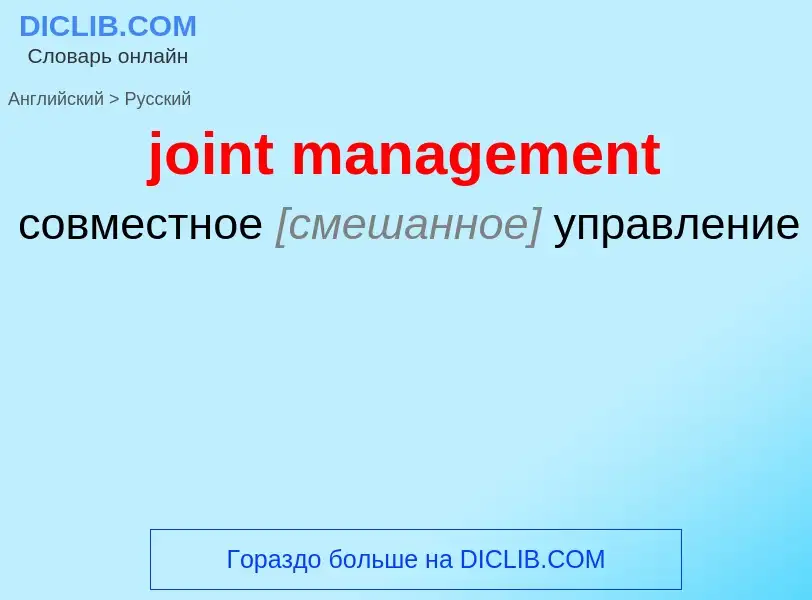 DICLIB.COM
Словарь онлайн

Английский > Русский

joint management

совместное [смешанное] управление

Гораздо больше на DICLIB.COM